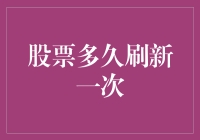 股票多久刷新一次